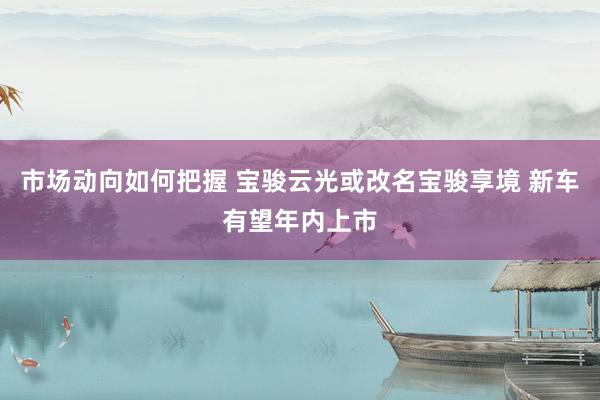 市场动向如何把握 宝骏云光或改名宝骏享境 新车有望年内上市